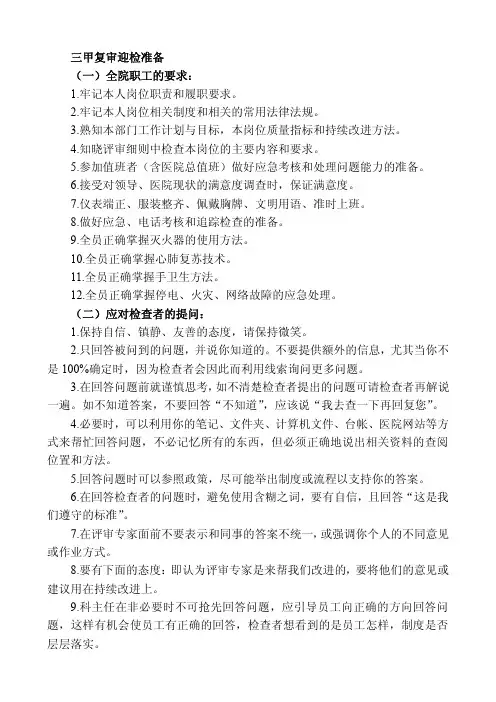 三甲复审迎检准备

（一）全院职工的要求：

1.牢记本人岗位职责和履职要求。

2.牢记本人岗位相关制度和相关的常用法律法规。

3.熟知本部门工作计划与目标，本岗位质量指标和持续改进方法。

4.知晓评审细则中检查本岗位的主要内容和要求。

5.参加值班者（含医院总值班）做好应急考核和处理问题能力的准备。

6.接受对领导、医院现状的满意度调查时，保证满意度。

7.仪表端正、服装整齐、佩戴胸牌、文明用语、准时上班。

8.做好应急、电话考核和追踪检查的准备。

9.全员正确掌握灭火器的使用方法。

10.全员正确掌握心肺复苏技术。

11.全员正确掌握手卫生方法。

12.全员正确掌握停电、火灾、网络故障的应急处理。

（二）应对检查者的提问：

1.保持自信、镇静、友善的态度，请保持微笑。

2.只回答被问到的问题，并说你知道的。不要提供额外的信息，尤其当你不是100%确定时，因为检查者会因此而利用线索询问更多问题。

3.在回答问题前就谨慎思考，如不清楚检查者提出的问题可请检查者再解说一遍。如不知道答案，不要回答“不知道”，应该说“我去查一下再回复您”。

4.必要时，可以利用你的笔记、文件夹、计算机文件、台帐、医院网站等方式来帮忙回答问题，不必记忆所有的东西，但必须正确地说出相关资料的查阅位置和方法。

5.回答问题时可以参照政策，尽可能举出制度或流程以支持你的答案。

6.在回答检查者的问题时，避免使用含糊之词，要有自信，且回答“这是我们遵守的标准”。

7.在评审专家面前不要表示和同事的答案不统一，或强调你个人的不同意见或作业方式。

8.要有下面的态度：即认为评审专家是来帮我们改进的，要将他们的意见或建议用在持续改进上。

9.科主任在非必要时不可抢先回答问题，应引导员工向正确的方向回答问题，这样有机会使员工有正确的回答，检查者想看到的是员工怎样，制度是否层层落实。